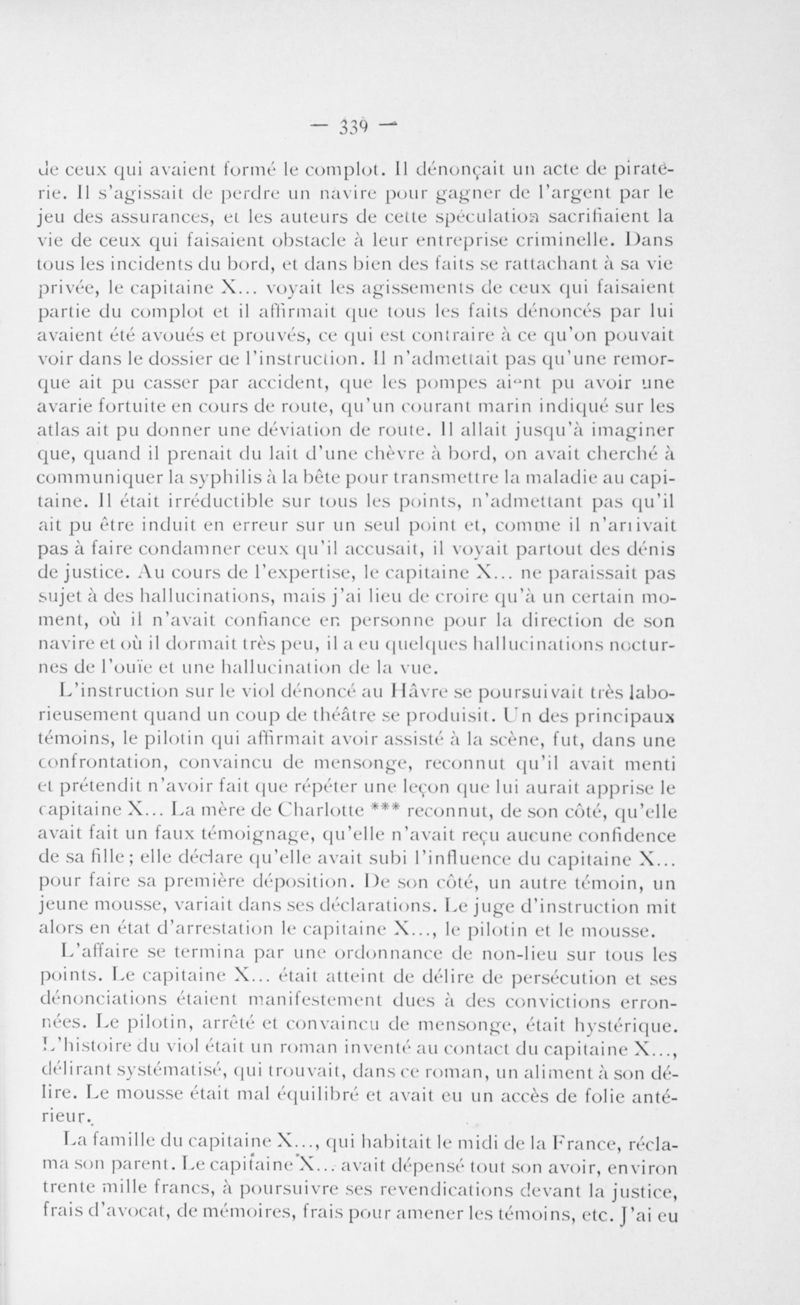 — 339 —

de ceux qui avaient formé le complot. Il dénonçait un acte de piraterie. Il s'agissait de perdre un navire pour gagner de l'argent par le jeu des assurances, et les auteurs de cette spéculation sacrifiaient la vie de ceux qui faisaient obstacle à leur entreprise criminelle. Dans tous les incidents du bord, et dans bien des faits se rattachant à sa vie privée, le capitaine X... voyait les agissements de ceux qui faisaient partie du complot et il affirmait que tous les faits dénoncés par lui avaient été avoués et prouvés, ce qui est contraire à ce qu'on pouvait voir dans le dossier de l'instruction. Il n'admettait pas qu'une remorque ait pu casser par accident, que les pompes aient pu avoir une avarie fortuite en cours de route, qu'un courant marin indiqué sur les atlas ait pu donner une déviation de route. Il allait jusqu'à imaginer que, quand il prenait du lait d'une chèvre à bord, on avait cherché à communiquer la syphilis à la bête pour transmettre la maladie au capitaine. Il était irréductible sur tous les points, n'admettant pas qu'il ait pu être induit en erreur sur un seul point et, comme il n'arrivait pas à faire condamner ceux qu'il accusait, il voyait partout des dénis de justice. Au cours de l'expertise, le capitaine X... ne paraissait pas sujet à des hallucinations, mais j'ai lieu de croire qu'à un certain moment, où il n'avait confiance en personne pour la direction de son navire et où il dormait très peu, il a eu quelques hallucinations nocturnes de l'ouïe et une hallucination de la vue.

L'instruction sur le viol dénoncé au Hâvre se poursuivait très laborieusement quand un coup de théâtre se produisit. Un des principaux témoins, le pilotin qui affirmait avoir assisté à la scène, fut, dans une confrontation, convaincu de mensonge, reconnut qu'il avait menti et prétendit n'avoir fait que répéter une leçon que lui aurait apprise le capitaine X... La mère de Charlotte *** reconnut, de son côté, qu'elle avait fait un faux témoignage, qu'elle n'avait reçu aucune confidence de sa fille; elle déclare qu'elle avait subi l'influence du capitaine X... pour faire sa première déposition. De son côté, un autre témoin, un jeune mousse, variait dans ses déclarations. Le juge d'instruction mit alors en état d'arrestation le capitaine X..., le pilotin et le mousse.

L'affaire se termina par une ordonnance de non-lieu sur tous les points. Le capitaine X... était atteint de délire de persécution et ses dénonciations étaient manifestement dues à des convictions erronnées. Le pilotin, arrêté et convaincu de mensonge, était hystérique. L'histoire du viol était un roman inventé au contact du capitaine X..., délirant systématisé, qui trouvait, dans ce roman, un aliment à son délire. Le mousse était mal équilibré et avait eu un accès de folie antérieur.

La famille du capitaine X..., qui habitait le midi de la France, réclama son parent. Le capitaine X... avait dépensé tout son avoir, environ trente mille francs, à poursuivre ses revendications devant la justice, frais d'avocat, de mémoires, frais pour amener les témoins, etc. J'ai eu